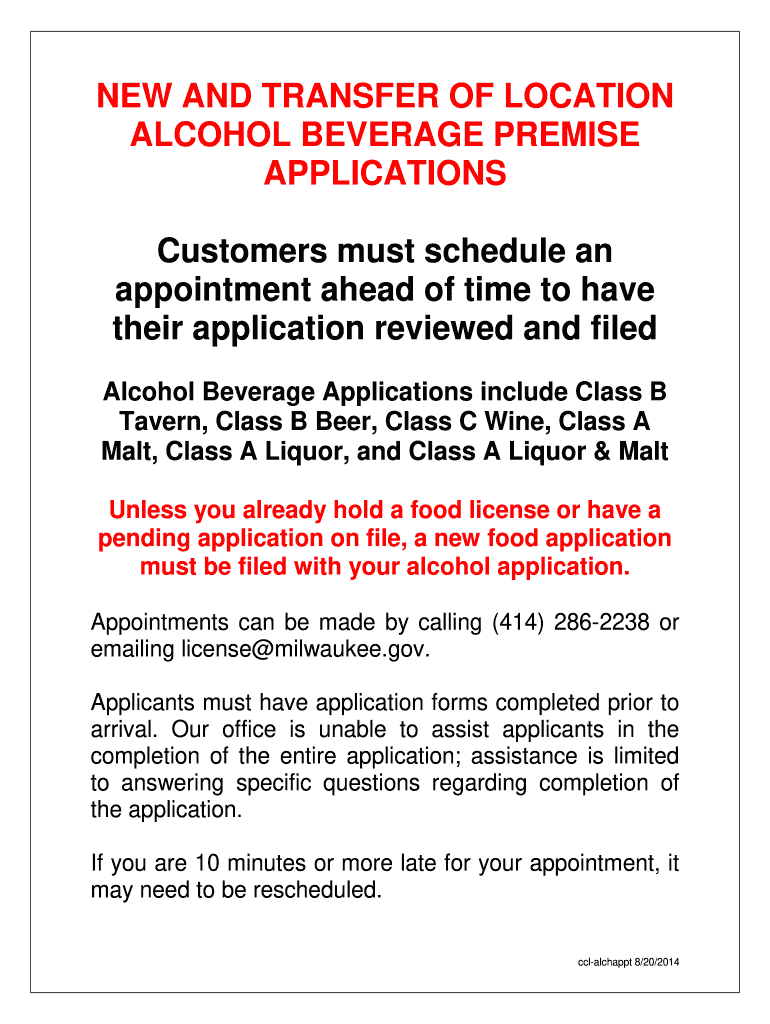 NEW AND TRANSFER OF LOCATION ALCOHOL BEVERAGE PREMISE APPLICATIONS

Customers must schedule an appointment ahead of time to have their application reviewed and filed

Alcohol Beverage Applications include Class B Tavern, Class B Beer, Class C Wine, Class A Malt, Class A Liquor, and Class A Liquor & Malt

Unless you already hold a food license or have a pending application on file, a new food application must be filed with your alcohol application.

Appointments can be made by calling (414) 286-2238 or emailing license@milwaukee.gov.

Applicants must have application forms completed prior to arrival. Our office is unable to assist applicants in the completion of the entire application; assistance is limited to answering specific questions regarding completion of the application.

If you are 10 minutes or more late for your appointment, it may need to be rescheduled.

ccl-alchappt 8/20/2014